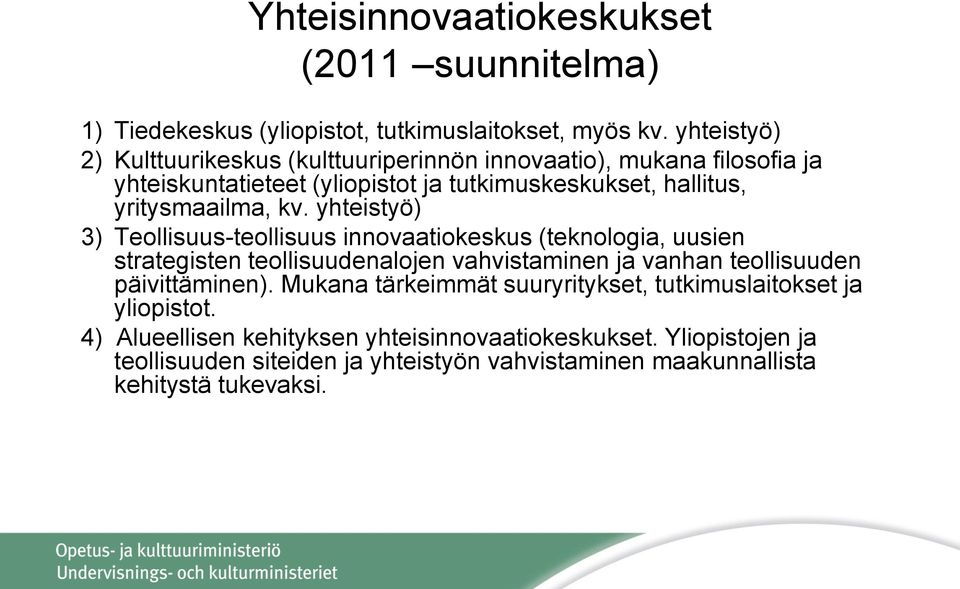 Yhteisinnovaatiokeskukset
(2011 –suunnitelma)

1) Tiedekeskus (yliopistot, tutkimuslaitokset, myös kv. yhteistyö)

2) Kulttuurikeskus (kulttuuriperinnön innovaatio), mukana filosofia ja yhteiskuntatieteet (yliopistot ja tutkimuskeskukset, hallitus, yritysmaailma, kv. yhteistyö)

3) Teollisuus-teollisuus innovaatiokeskus (teknologia, uusien strategisten teollisuudenalojen vahvistaminen ja vanhan teollisuuden päivittäminen). Mukana tärkeimmät suuryritykset, tutkimuslaitokset ja yliopistot.

4) Alueellisen kehityksen yhteisinnovaatiokeskukset. Yliopistojen ja teollisuuden siteiden ja yhteistyön vahvistaminen maakunnallista kehitystä tukevaksi.

Opetus- ja kulttuuriministeriö
Undervisnings- och kulturministeriet